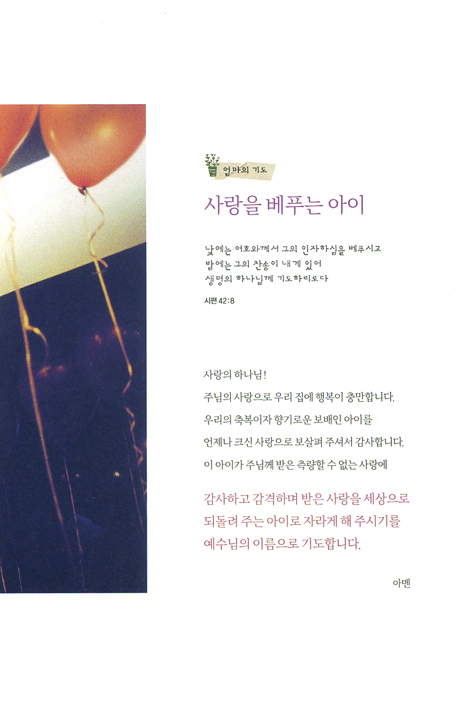 엄마의 기도

사랑을 베푸는 아이

낮에는 여호와께서 그의 인자하심을 베푸시고
밤에는 그의 찬송이 내게 있어
생명의 하나님께 기도하리로다

시편 42:8

사랑의 하나님!

주님의 사랑으로 우리 집에 행복이 충만합니다.

우리의 축복이자 향기로운 보배인 아이를

언제나 크신 사랑으로 보살펴 주셔서 감사합니다.

이 아이가 주님께 받은 측량할 수 없는 사랑에

감사하고 감격하며 받은 사랑을 세상으로
되돌려 주는 아이로 자라게 해 주시기를
예수님의 이름으로 기도합니다.

아멘